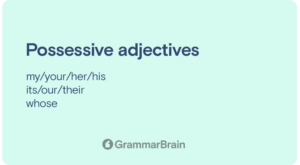 Possessive adjectives

my/your/her/his
its/our/their
whose

GrammarBrain